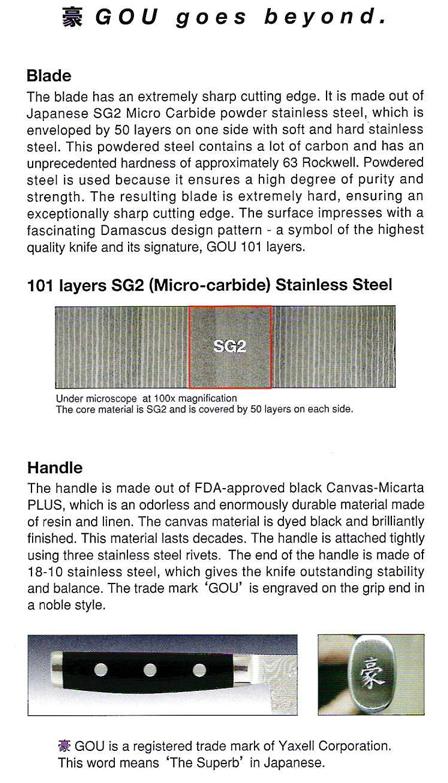 豪 GOU goes beyond.

Blade
The blade has an extremely sharp cutting edge. It is made out of Japanese SG2 Micro Carbide powder stainless steel, which is enveloped by 50 layers on one side with soft and hard stainless steel. This powdered steel contains a lot of carbon and has an unprecedented hardness of approximately 63 Rockwell. Powdered steel is used because it ensures a high degree of purity and strength. The resulting blade is extremely hard, ensuring an exceptionally sharp cutting edge. The surface impresses with a fascinating Damascus design pattern - a symbol of the highest quality knife and its signature, GOU 101 layers.

101 layers SG2 (Micro-carbide) Stainless Steel

SG2

Under microscope at 100x magnification
The core material is SG2 and is covered by 50 layers on each side.

Handle
The handle is made out of FDA-approved black Canvas-Micarta PLUS, which is an odorless and enormously durable material made of resin and linen. The canvas material is dyed black and brilliantly finished. This material lasts decades. The handle is attached tightly using three stainless steel rivets. The end of the handle is made of 18-10 stainless steel, which gives the knife outstanding stability and balance. The trade mark 'GOU' is engraved on the grip end in a noble style.

豪

豪 GOU is a registered trade mark of Yaxell Corporation.
This word means 'The Superb' in Japanese.